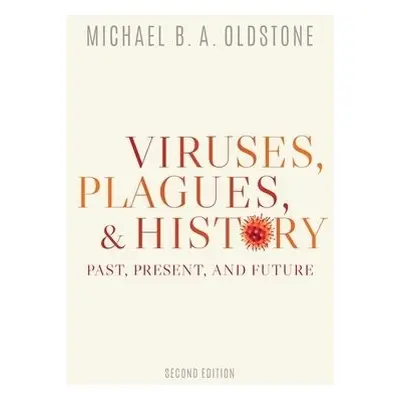 MICHAEL B. A. OLDSTONE

VIRUSES,
PLAGUES,
& HISTORY

PAST, PRESENT, AND FUTURE

SECOND EDITION